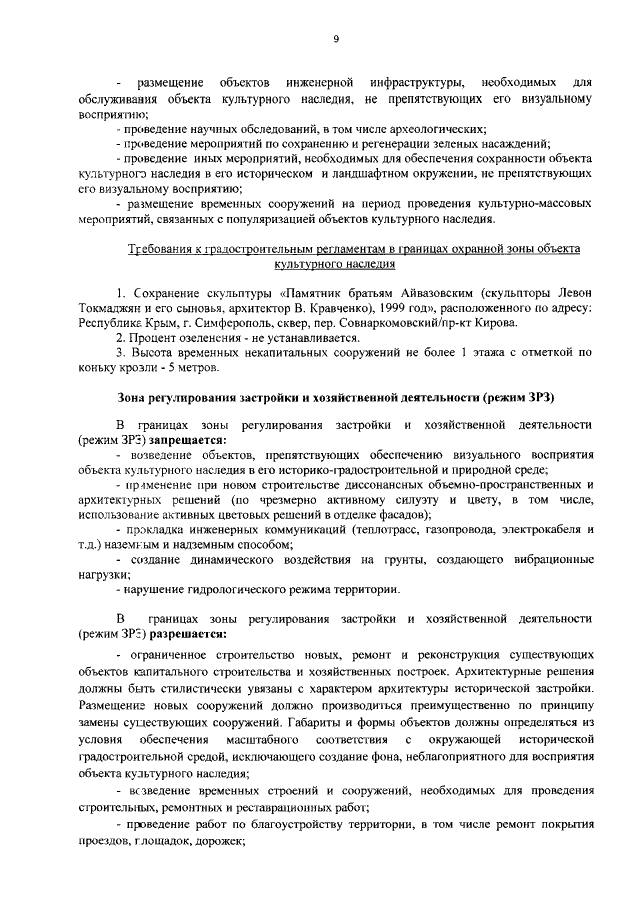 9

- размещение объектов инженерной инфраструктуры, необходимых для обслуживания объекта культурного наследия, не препятствующих его визуальному восприятию;

- проведение научных обследований, в том числе археологических;

- проведение мероприятий по сохранению и регенерации зеленых насаждений;

- проведение иных мероприятий, необходимых для обеспечения сохранности объекта культурного наследия в его историческом и ландшафтном окружении, не препятствующих его визуальному восприятию;

- размещение временных сооружений на период проведения культурно-массовых мероприятий, связанных с популяризацией объектов культурного наследия.

Требования к градостроительным регламентам в границах охранной зоны объекта культурного наследия

1. Сохранение скульптуры «Памятник братьям Айвазовским (скульпторы Левон Токмаджян и его сыновья, архитектор В. Кравченко), 1999 год», расположенного по адресу: Республика Крым, г. Симферополь, сквер, пер. Совнаркомовский/пр-кт Кирова.

2. Процент озеленения - не устанавливается.

3. Высота временных некапитальных сооружений не более 1 этажа с отметкой по коньку кровли - 5 метров.

Зона регулирования застройки и хозяйственной деятельности (режим ЗРЗ)

В границах зоны регулирования застройки и хозяйственной деятельности (режим ЗРЗ) запрещается:

- возведение объектов, препятствующих обеспечению визуального восприятия объекта культурного наследия в его историко-градостроительной и природной среде;

- применение при новом строительстве диссонансных объемно-пространственных и архитектурных решений (по чрезмерно активному силуэту и цвету, в том числе, использование активных цветовых решений в отделке фасадов);

- прокладка инженерных коммуникаций (теплотрасс, газопровода, электрокабеля и т.д.) наземным и надземным способом;

- создание динамического воздействия на грунты, создающего вибрационные нагрузки;

- нарушение гидрологического режима территории.

В границах зоны регулирования застройки и хозяйственной деятельности (режим ЗРЗ) разрешается:

- ограниченное строительство новых, ремонт и реконструкция существующих объектов капитального строительства и хозяйственных построек. Архитектурные решения должны быть стилистически увязаны с характером архитектуры исторической застройки. Размещение новых сооружений должно производиться преимущественно по принципу замены существующих сооружений. Габариты и формы объектов должны определяться из условия обеспечения масштабного соответствия с окружающей исторической градостроительной средой, исключающего создание фона, неблагоприятного для восприятия объекта культурного наследия;

- возведение временных строений и сооружений, необходимых для проведения строительных, ремонтных и реставрационных работ;

- проведение работ по благоустройству территории, в том числе ремонт покрытия проездов, площадок, дорожек;